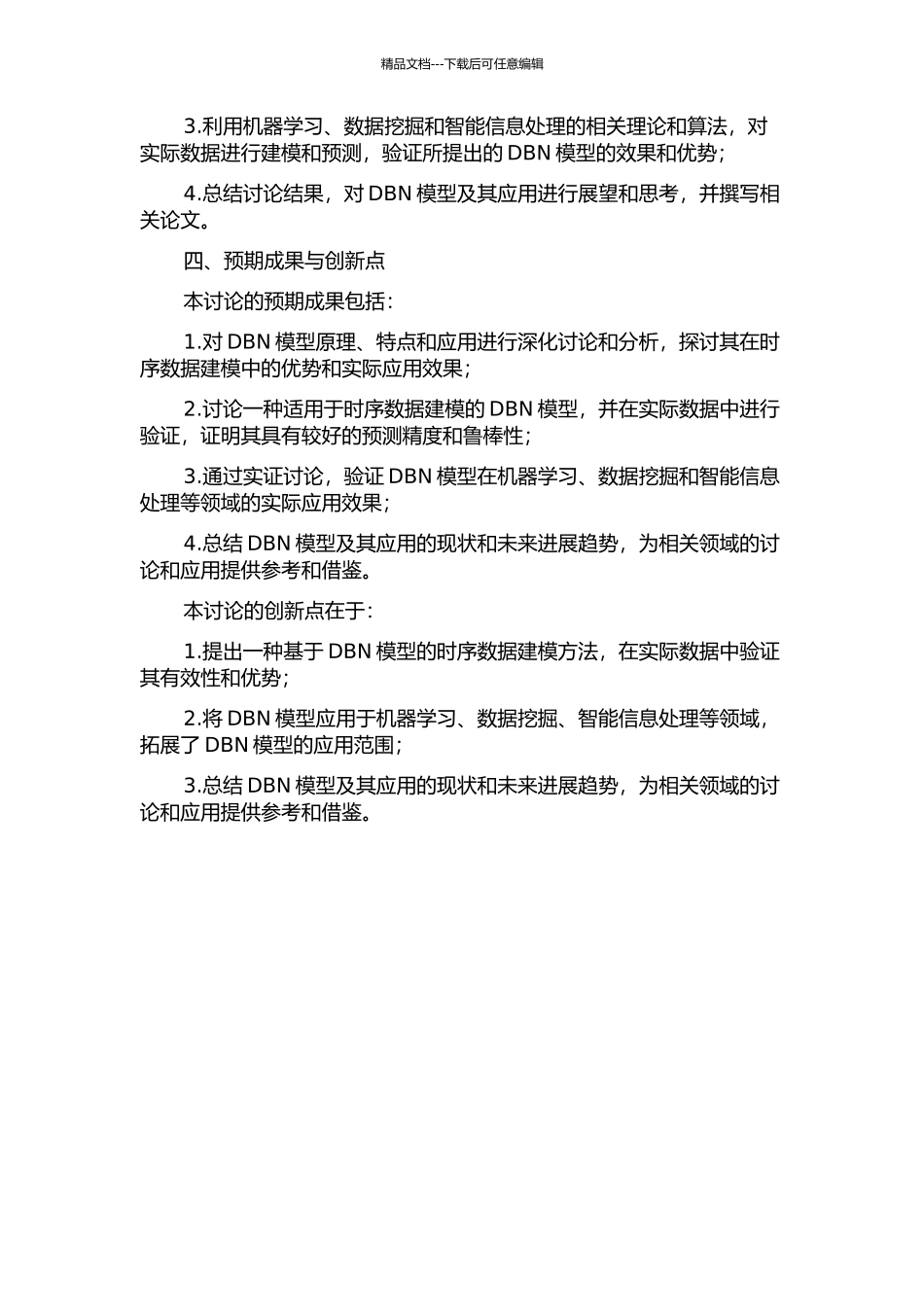 精品文档---下载后可任意编辑

3.利用机器学习、数据挖掘和智能信息处理的相关理论和算法，对实际数据进行建模和预测，验证所提出的 DBN 模型的效果和优势；

4.总结讨论结果，对 DBN 模型及其应用进行展望和思考，并撰写相关论文。

四、预期成果与创新点

本讨论的预期成果包括：

1.对 DBN 模型原理、特点和应用进行深化讨论和分析，探讨其在时序数据建模中的优势和实际应用效果；

2.讨论一种适用于时序数据建模的 DBN 模型，并在实际数据中进行验证，证明其具有较好的预测精度和鲁棒性；

3.通过实证讨论，验证 DBN 模型在机器学习、数据挖掘和智能信息处理等领域的实际应用效果；

4.总结 DBN 模型及其应用的现状和未来进展趋势，为相关领域的讨论和应用提供参考和借鉴。

本讨论的创新点在于：

1.提出一种基于 DBN 模型的时序数据建模方法，在实际数据中验证其有效性和优势；

2.将 DBN 模型应用于机器学习、数据挖掘、智能信息处理等领域，拓展了 DBN 模型的应用范围；

3.总结 DBN 模型及其应用的现状和未来进展趋势，为相关领域的讨论和应用提供参考和借鉴。